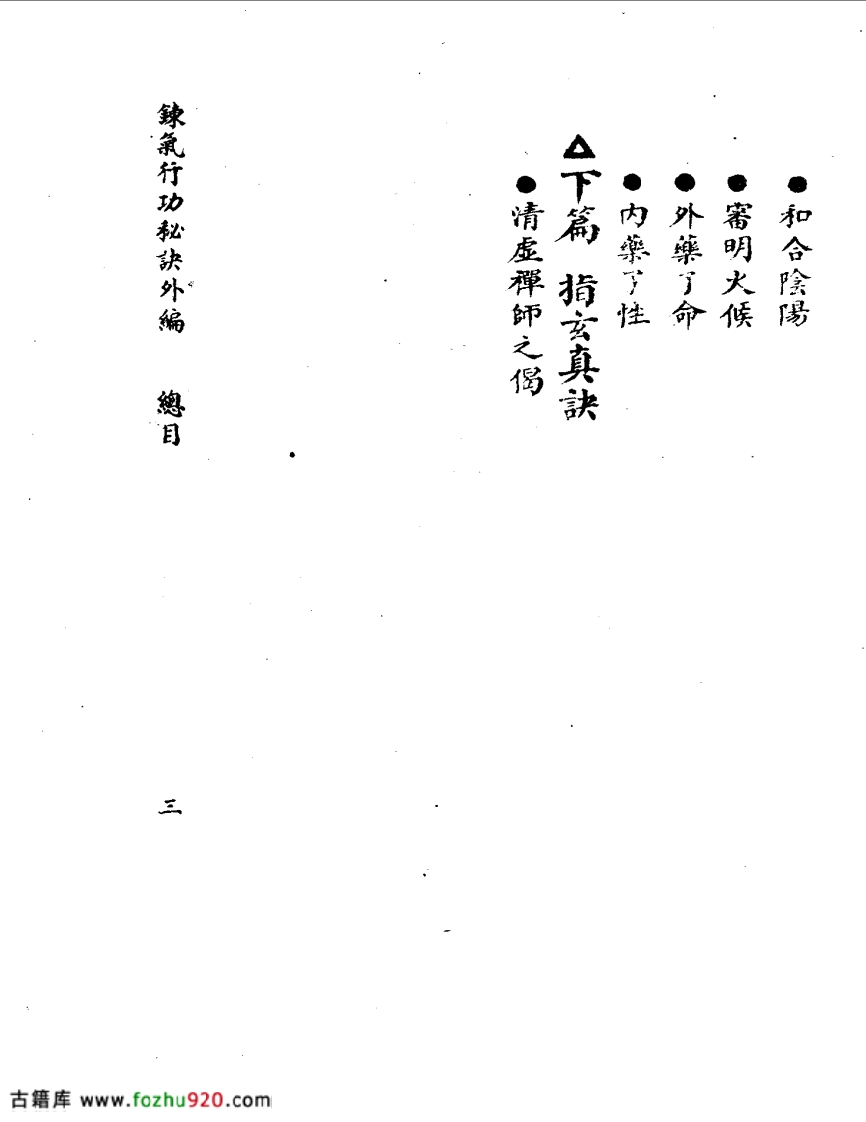 ●和合陰陽

●審明火候

●外藥了命

●內藥了性

△下篇 指玄真訣

●清虛禪師之偈

鍊氣行功秘訣外編 總目

三

古籍库 www.fozhu920.com